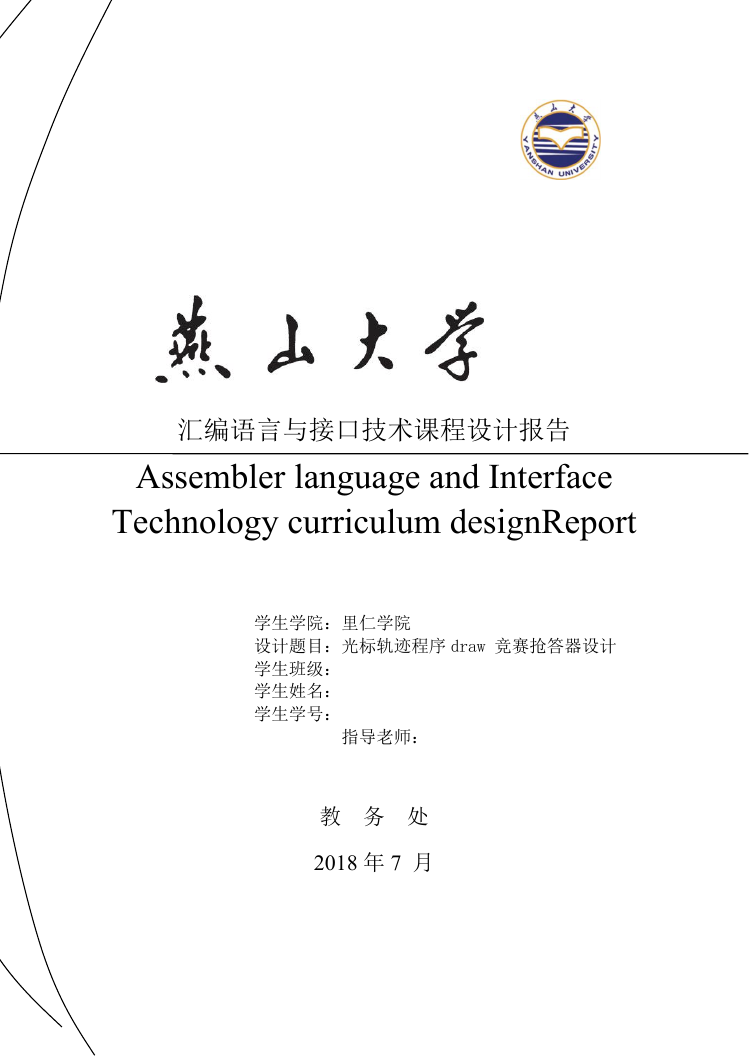 燕山大学
YANSHAN UNIVERSITY

燕山大学

汇编语言与接口技术课程设计报告

Assembler language and Interface Technology curriculum designReport

学生学院：里仁学院
设计题目：光标轨迹程序 draw 竞赛抢答器设计
学生班级：
学生姓名：
学生学号：
指导老师：

教 务 处

2018 年 7 月